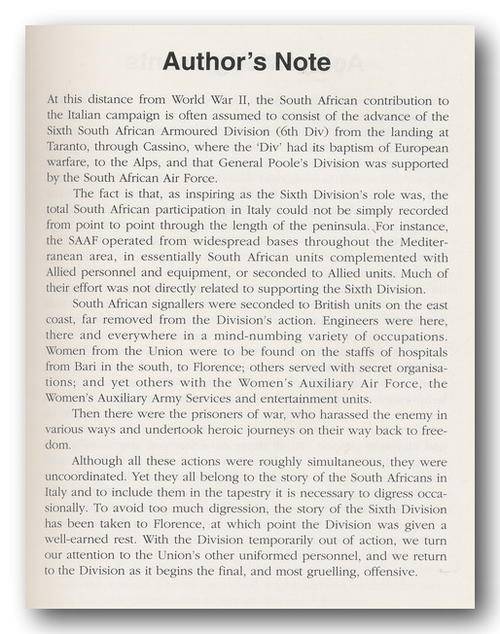 Author's Note

At this distance from World War II, the South African contribution to the Italian campaign is often assumed to consist of the advance of the Sixth South African Armoured Division (6th Div) from the landing at Taranto, through Cassino, where the 'Div' had its baptism of European warfare, to the Alps, and that General Poole's Division was supported by the South African Air Force.

The fact is that, as inspiring as the Sixth Division's role was, the total South African participation in Italy could not be simply recorded from point to point through the length of the peninsula. For instance, the SAAF operated from widespread bases throughout the Mediterranean area, in essentially South African units complemented with Allied personnel and equipment, or seconded to Allied units. Much of their effort was not directly related to supporting the Sixth Division.

South African signallers were seconded to British units on the east coast, far removed from the Division's action. Engineers were here, there and everywhere in a mind-numbing variety of occupations. Women from the Union were to be found on the staffs of hospitals from Bari in the south, to Florence; others served with secret organisations; and yet others with the Women's Auxiliary Air Force, the Women's Auxiliary Army Services and entertainment units.

Then there were the prisoners of war, who harassed the enemy in various ways and undertook heroic journeys on their way back to freedom.

Although all these actions were roughly simultaneous, they were uncoordinated. Yet they all belong to the story of the South Africans in Italy and to include them in the tapestry it is necessary to digress occasionally. To avoid too much digression, the story of the Sixth Division has been taken to Florence, at which point the Division was given a well-earned rest. With the Division temporarily out of action, we turn our attention to the Union's other uniformed personnel, and we return to the Division as it begins the final, and most gruelling, offensive.